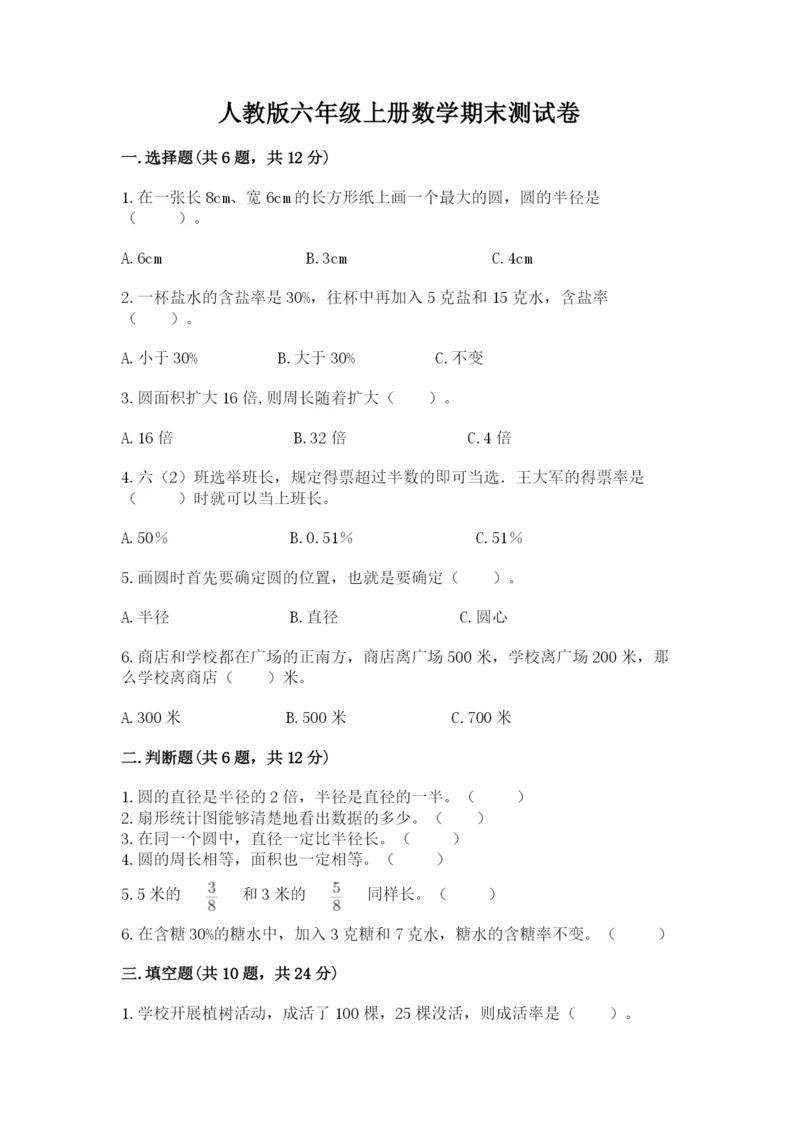 人教版六年级上册数学期末测试卷

一.选择题(共6题，共12分)

1.在一张长8cm、宽6cm的长方形纸上画一个最大的圆，圆的半径是（　　）。

A.6cm　　B.3cm　　C.4cm

2.一杯盐水的含盐率是30%，往杯中再加入5克盐和15克水，含盐率（　　）。

A.小于30%　　B.大于30%　　C.不变

3.圆面积扩大16倍,则周长随着扩大（　　）。

A.16倍　　B.32倍　　C.4倍

4.六（2）班选举班长，规定得票超过半数的即可当选．王大军的得票率是（　　）时就可以当上班长。

A.50％　　B.0.51％　　C.51％

5.画圆时首先要确定圆的位置，也就是要确定（　　）。

A.半径　　B.直径　　C.圆心

6.商店和学校都在广场的正南方，商店离广场500米，学校离广场200米，那么学校离商店（　　）米。

A.300米　　B.500米　　C.700米

二.判断题(共6题，共12分)

1.圆的直径是半径的2倍，半径是直径的一半。（　　）
2.扇形统计图能够清楚地看出数据的多少。（　　）
3.在同一个圆中，直径一定比半径长。（　　）
4.圆的周长相等，面积也一定相等。（　　）
5.5米的 $\frac{3}{8}$ 和3米的 $\frac{5}{8}$ 同样长。（　　）
6.在含糖30%的糖水中，加入3克糖和7克水，糖水的含糖率不变。（　　）

三.填空题(共10题，共24分)

1.学校开展植树活动，成活了100棵，25棵没活，则成活率是（　　）。